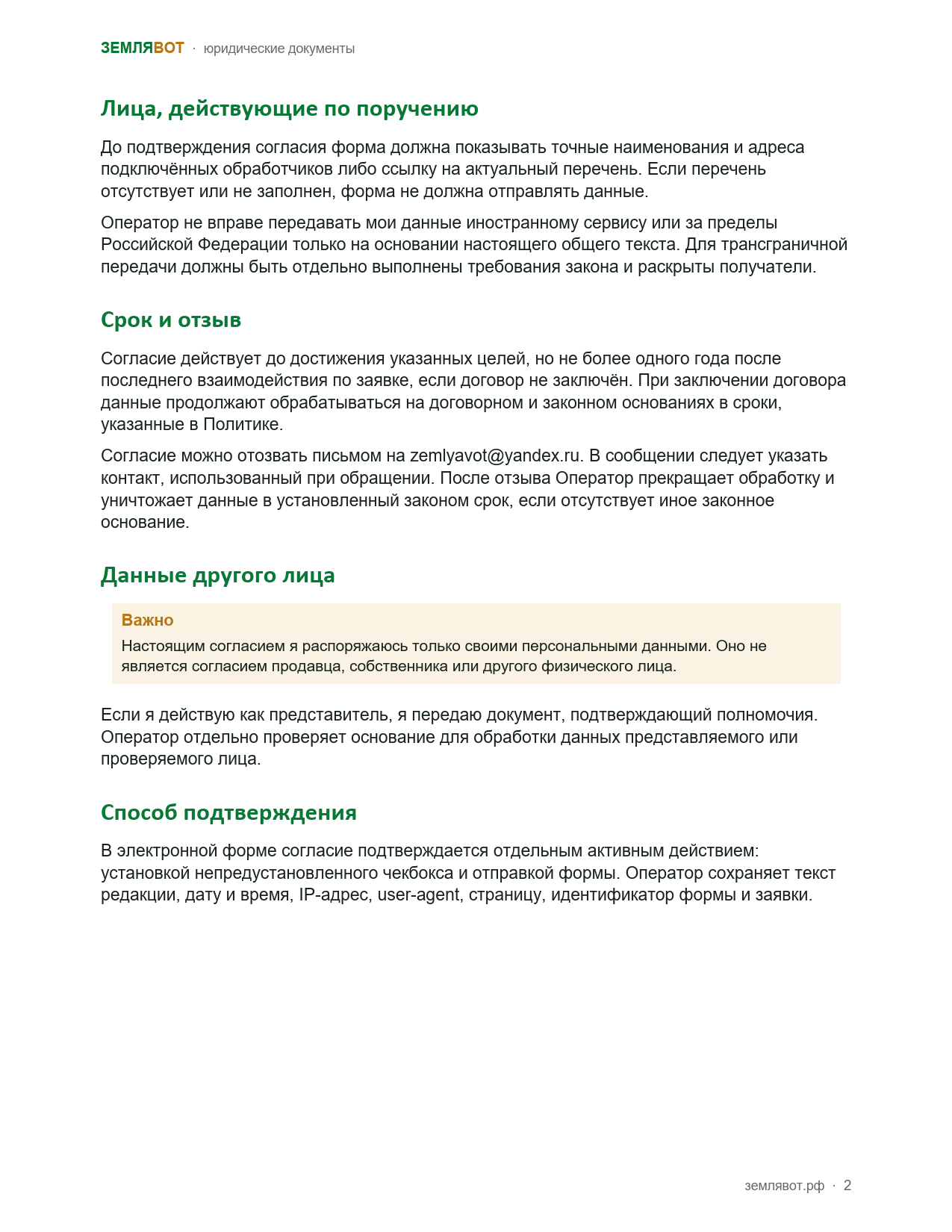 ЗЕМЛЯВОТ · юридические документы

Лица, действующие по поручению

До подтверждения согласия форма должна показывать точные наименования и адреса подключённых обработчиков либо ссылку на актуальный перечень. Если перечень отсутствует или не заполнен, форма не должна отправлять данные.

Оператор не вправе передавать мои данные иностранному сервису или за пределы Российской Федерации только на основании настоящего общего текста. Для трансграничной передачи должны быть отдельно выполнены требования закона и раскрыты получатели.

Срок и отзыв

Согласие действует до достижения указанных целей, но не более одного года после последнего взаимодействия по заявке, если договор не заключён. При заключении договора данные продолжают обрабатываться на договорном и законном основаниях в сроки, указанные в Политике.

Согласие можно отозвать письмом на zemlyavot@yandex.ru. В сообщении следует указать контакт, использованный при обращении. После отзыва Оператор прекращает обработку и уничтожает данные в установленный законом срок, если отсутствует иное законное основание.

Данные другого лица

Важно
Настоящим согласием я распоряжаюсь только своими персональными данными. Оно не является согласием продавца, собственника или другого физического лица.

Если я действую как представитель, я передаю документ, подтверждающий полномочия. Оператор отдельно проверяет основание для обработки данных представляемого или проверяемого лица.

Способ подтверждения

В электронной форме согласие подтверждается отдельным активным действием: установкой непредустановленного чекбокса и отправкой формы. Оператор сохраняет текст редакции, дату и время, IP-адрес, user-agent, страницу, идентификатор формы и заявки.

землявот.рф · 2